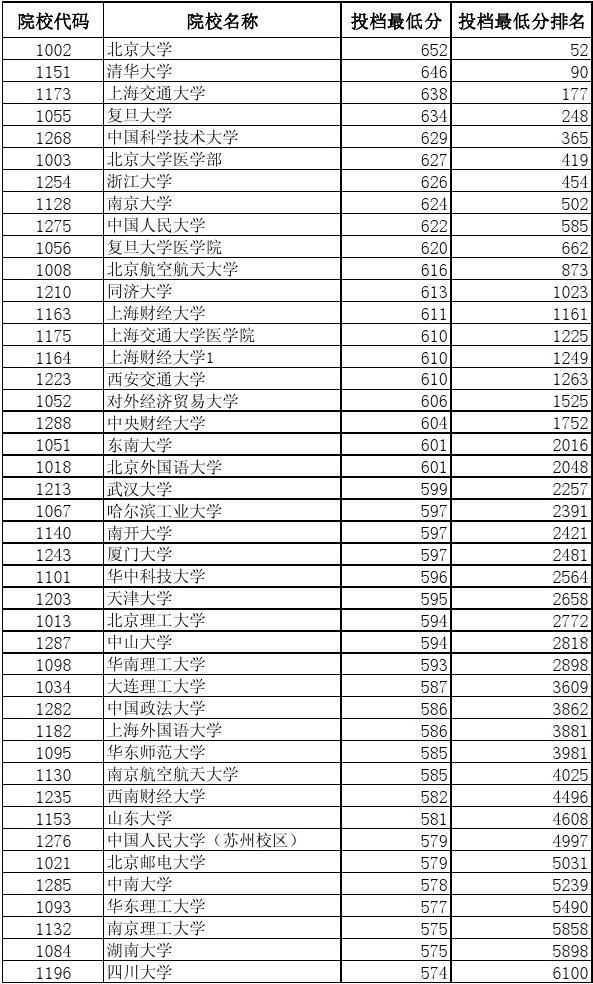 | 院校代码 | 院校名称 | 投档最低分 | 投档最低分排名 |
|---|---|---|---|
| 1002 | 北京大学 | 652 | 52 |
| 1151 | 清华大学 | 646 | 90 |
| 1173 | 上海交通大学 | 638 | 177 |
| 1055 | 复旦大学 | 634 | 248 |
| 1268 | 中国科学技术大学 | 629 | 365 |
| 1003 | 北京大学医学部 | 627 | 419 |
| 1254 | 浙江大学 | 626 | 454 |
| 1128 | 南京大学 | 624 | 502 |
| 1275 | 中国人民大学 | 622 | 585 |
| 1056 | 复旦大学医学院 | 620 | 662 |
| 1008 | 北京航空航天大学 | 616 | 873 |
| 1210 | 同济大学 | 613 | 1023 |
| 1163 | 上海财经大学 | 611 | 1161 |
| 1175 | 上海交通大学医学院 | 610 | 1225 |
| 1164 | 上海财经大学1 | 610 | 1249 |
| 1223 | 西安交通大学 | 610 | 1263 |
| 1052 | 对外经济贸易大学 | 606 | 1525 |
| 1288 | 中央财经大学 | 604 | 1752 |
| 1051 | 东南大学 | 601 | 2016 |
| 1018 | 北京外国语大学 | 601 | 2048 |
| 1213 | 武汉大学 | 599 | 2257 |
| 1067 | 哈尔滨工业大学 | 597 | 2391 |
| 1140 | 南开大学 | 597 | 2421 |
| 1243 | 厦门大学 | 597 | 2481 |
| 1101 | 华中科技大学 | 596 | 2564 |
| 1203 | 天津大学 | 595 | 2658 |
| 1013 | 北京理工大学 | 594 | 2772 |
| 1287 | 中山大学 | 594 | 2818 |
| 1098 | 华南理工大学 | 593 | 2898 |
| 1034 | 大连理工大学 | 587 | 3609 |
| 1282 | 中国政法大学 | 586 | 3862 |
| 1182 | 上海外国语大学 | 586 | 3881 |
| 1095 | 华东师范大学 | 585 | 3981 |
| 1130 | 南京航空航天大学 | 585 | 4025 |
| 1235 | 西南财经大学 | 582 | 4496 |
| 1153 | 山东大学 | 581 | 4608 |
| 1276 | 中国人民大学（苏州校区） | 579 | 4997 |
| 1021 | 北京邮电大学 | 579 | 5031 |
| 1285 | 中南大学 | 578 | 5239 |
| 1093 | 华东理工大学 | 577 | 5490 |
| 1132 | 南京理工大学 | 575 | 5858 |
| 1084 | 湖南大学 | 575 | 5898 |
| 1196 | 四川大学 | 574 | 6100 |